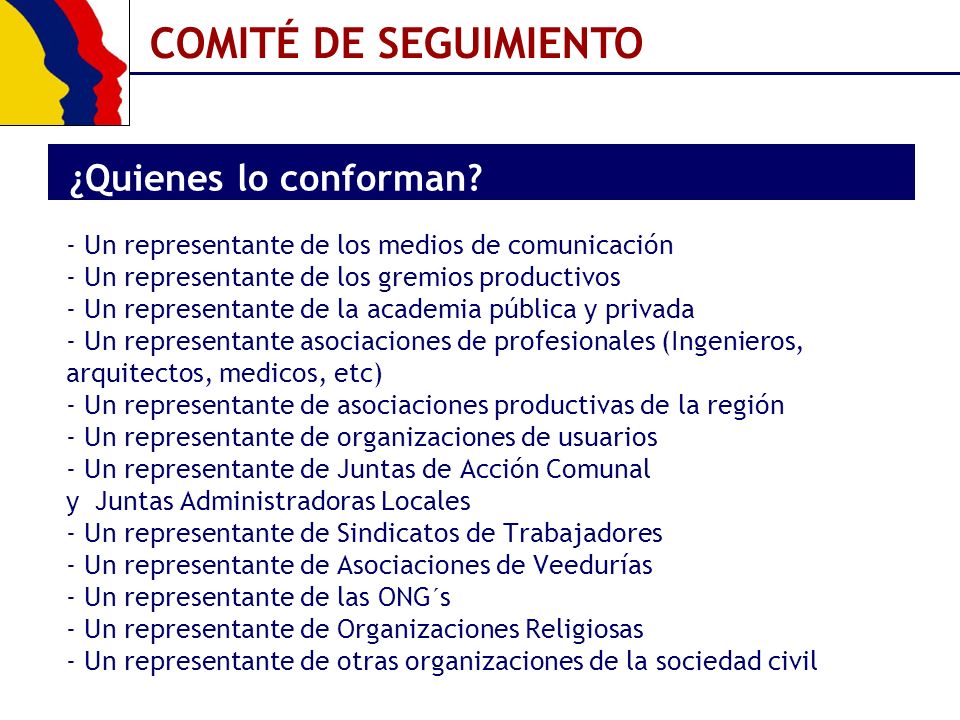 COMITÉ DE SEGUIMIENTO

¿Quienes lo conforman?

- Un representante de los medios de comunicación
- Un representante de los gremios productivos
- Un representante de la academia pública y privada
- Un representante asociaciones de profesionales (Ingenieros, arquitectos, medicos, etc)
- Un representante de asociaciones productivas de la región
- Un representante de organizaciones de usuarios
- Un representante de Juntas de Acción Comunal y Juntas Administradoras Locales
- Un representante de Sindicatos de Trabajadores
- Un representante de Asociaciones de Veedurías
- Un representante de las ONG´s
- Un representante de Organizaciones Religiosas
- Un representante de otras organizaciones de la sociedad civil